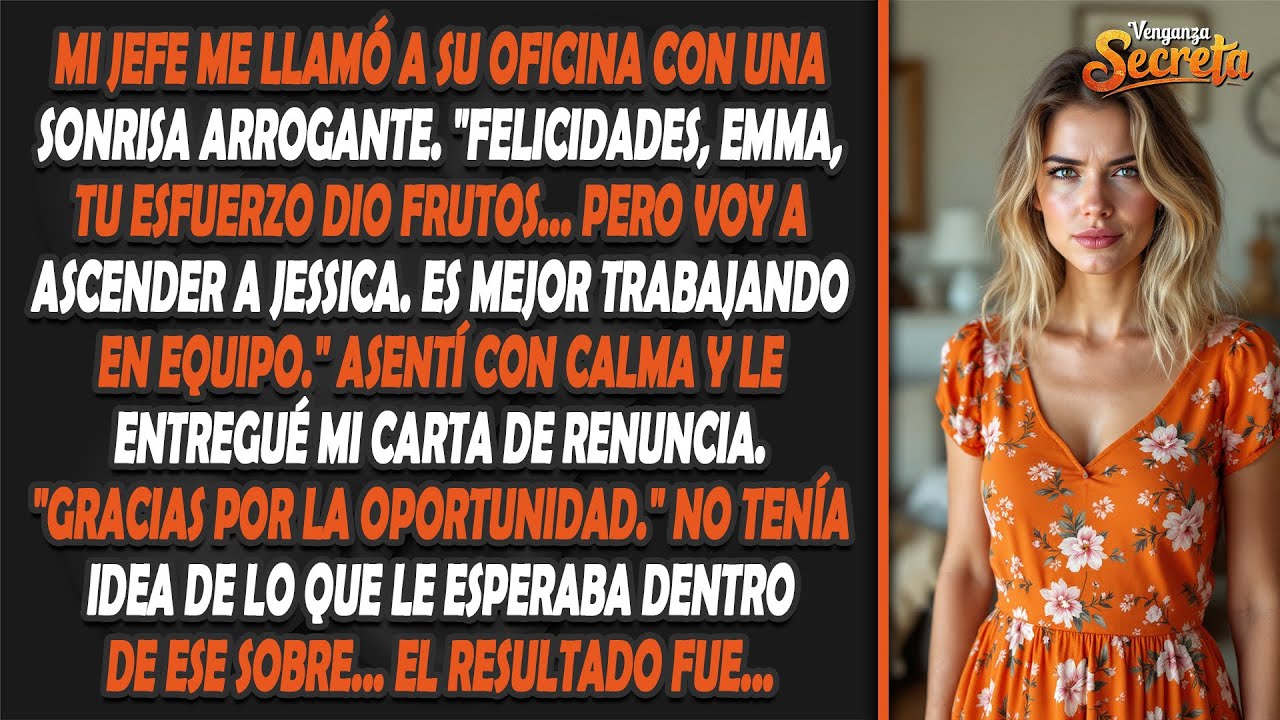 MI JEFE ME LLAMÓ A SU OFICINA CON UNA SONRISA ARROGANTE. "FELICIDADES, EMMA, TU ESFUERZO DIO FRUTOS... PERO VOY A ASCENDER A JESSICA. ES MEJOR TRABAJANDO EN EQUIPO." ASENTÍ CON CALMA Y LE ENTREGUÉ MI CARTA DE RENUNCIA. "GRACIAS POR LA OPORTUNIDAD." NO TENÍA IDEA DE LO QUE LE ESPERABA DENTRO DE ESE SOBRE... EL RESULTADO FUE...

Venganza Secreta